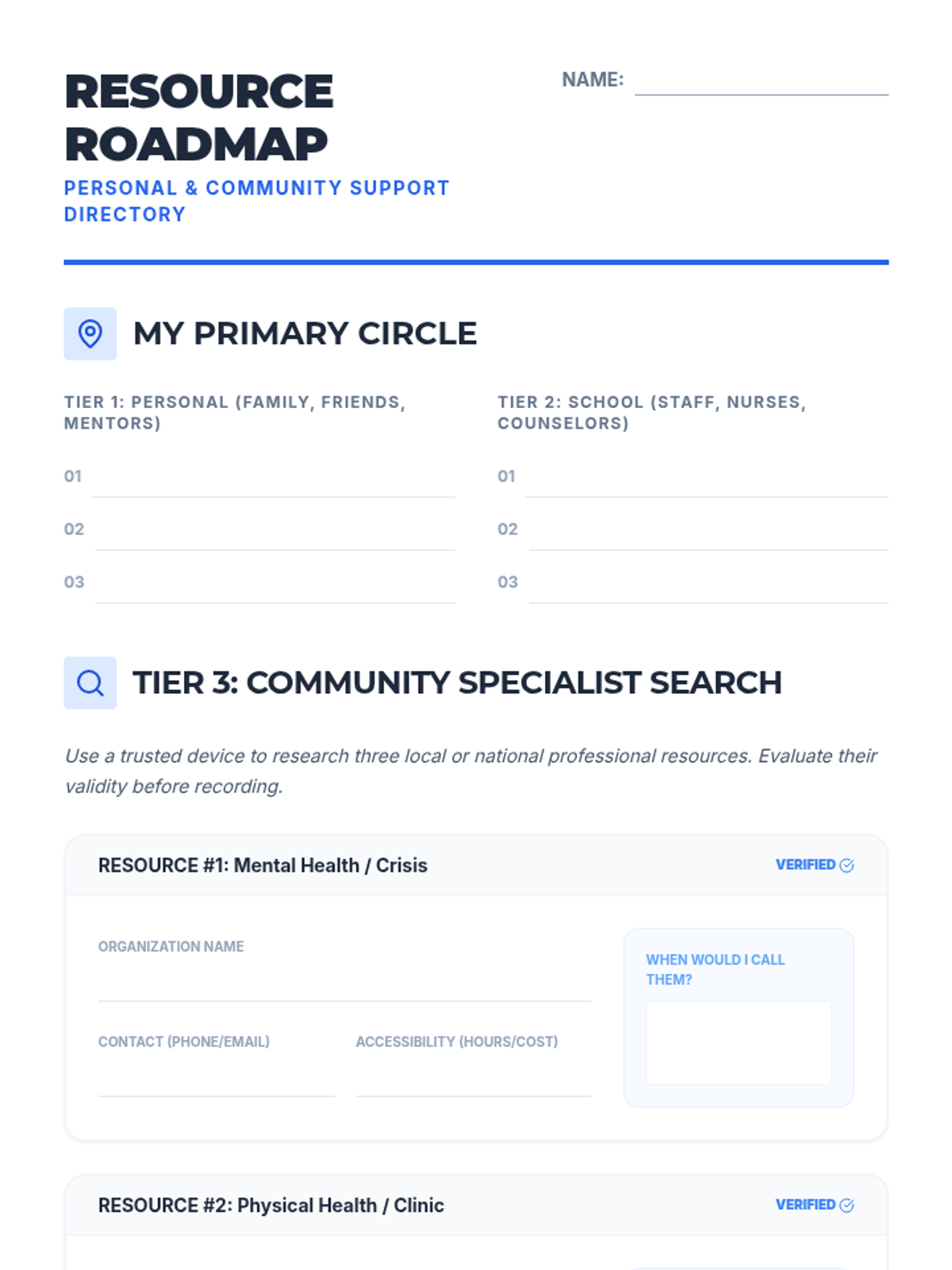 RESOURCE ROADMAP

PERSONAL & COMMUNITY SUPPORT DIRECTORY

NAME: ____

MY PRIMARY CIRCLE

TIER 1: PERSONAL (FAMILY, FRIENDS, MENTORS)

01 ____

02 ____

03 ____

TIER 2: SCHOOL (STAFF, NURSES, COUNSELORS)

01 ____

02 ____

03 ____

TIER 3: COMMUNITY SPECIALIST SEARCH

Use a trusted device to research three local or national professional resources. Evaluate their validity before recording.

RESOURCE #1: Mental Health / Crisis

VERIFIED

ORGANIZATION NAME

____

CONTACT (PHONE/EMAIL)

____

ACCESSIBILITY (HOURS/COST)

____

WHEN WOULD I CALL THEM?

RESOURCE #2: Physical Health / Clinic

VERIFIED